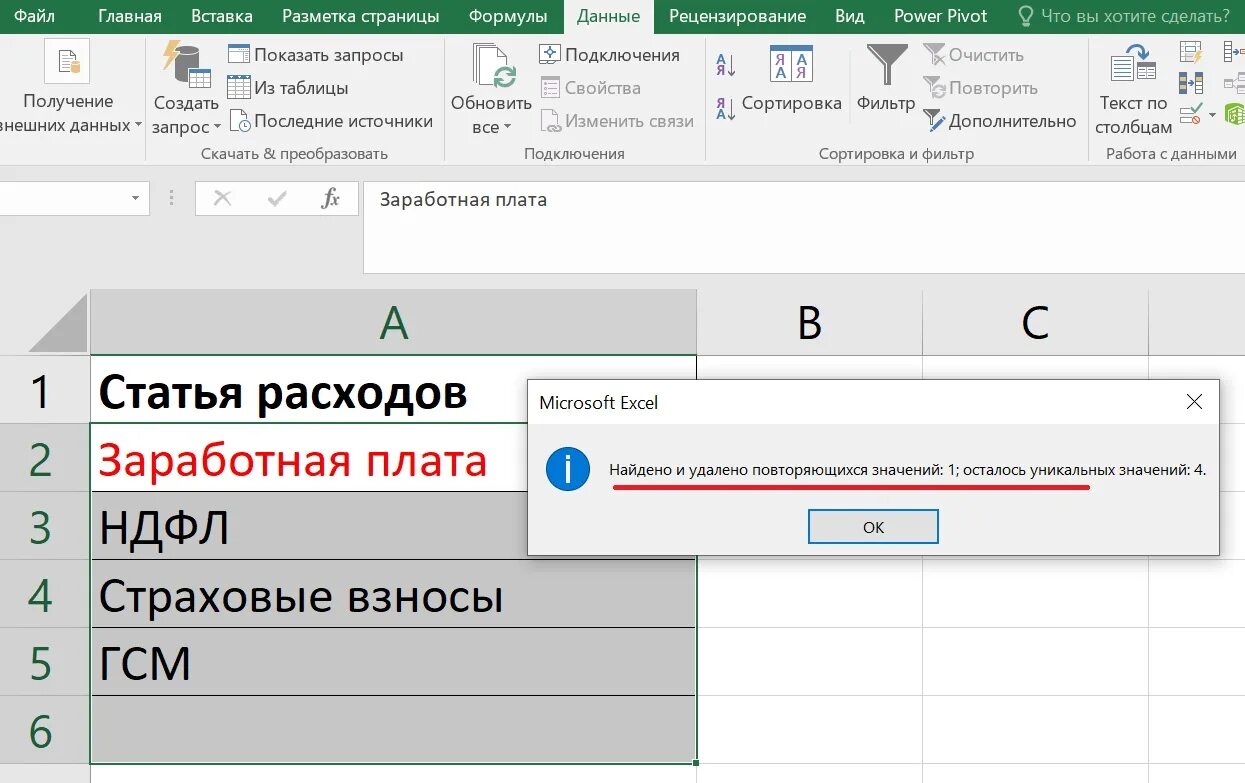 Файл Главная Вставка Разметка страницы Формулы Данные Рецензирование Вид Power Pivot Что вы хотите сделать?

Получение внешних данных
Создать запрос
Показать запросы
Из таблицы
Последние источники
Скачать & преобразовать

Обновить все
Подключения
Свойства
Изменить связи
Подключения

Сортировка
Фильтр
Очистить
Повторить
Дополнительно
Сортировка и фильтр

Текст по столбцам
Работа с данными

$fx$ Заработная плата

| | A | B | C |
|---|---|---|---|
| 1 | Статья расходов | | |
| 2 | Заработная плата | | |
| 3 | НДФЛ | | |
| 4 | Страховые взносы | | |
| 5 | ГСМ | | |
| 6 | | | |

Microsoft Excel

Найдено и удалено повторяющихся значений: 1; осталось уникальных значений: 4.

ОК